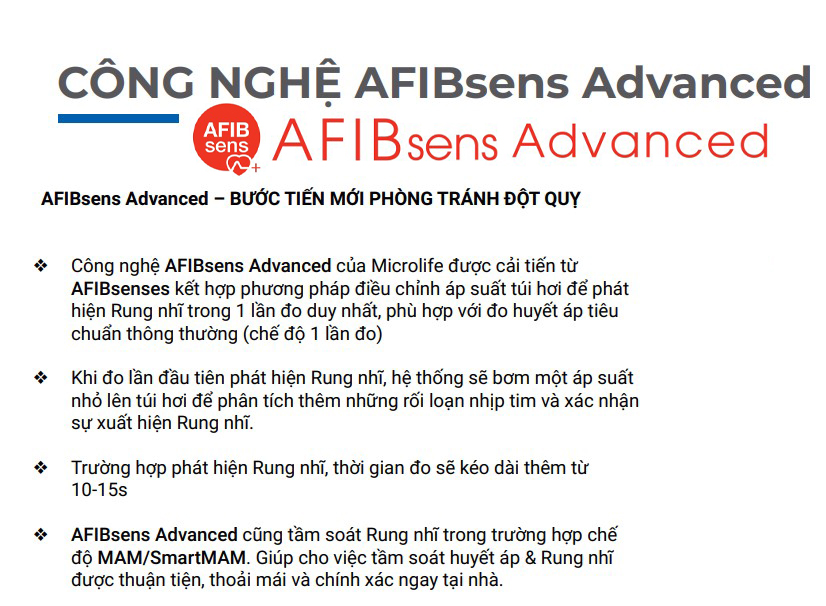 CÔNG NGHỆ AFIBsens Advanced

AFIB sens

AFIBsens Advanced

AFIBsens Advanced – BƯỚC TIẾN MỚI PHÒNG TRÁNH ĐỘT QUỴ

❖ Công nghệ AFIBsens Advanced của Microlife được cải tiến từ AFIBsenses kết hợp phương pháp điều chỉnh áp suất túi hơi để phát hiện Rung nhĩ trong 1 lần đo duy nhất, phù hợp với đo huyết áp tiêu chuẩn thông thường (chế độ 1 lần đo)

❖ Khi đo lần đầu tiên phát hiện Rung nhĩ, hệ thống sẽ bơm một áp suất nhỏ lên túi hơi để phân tích thêm những rối loạn nhịp tim và xác nhận sự xuất hiện Rung nhĩ.

❖ Trường hợp phát hiện Rung nhĩ, thời gian đo sẽ kéo dài thêm từ 10-15s

❖ AFIBsens Advanced cũng tầm soát Rung nhĩ trong trường hợp chế độ MAM/SmartMAM. Giúp cho việc tầm soát huyết áp & Rung nhĩ được thuận tiện, thoải mái và chính xác ngay tại nhà.